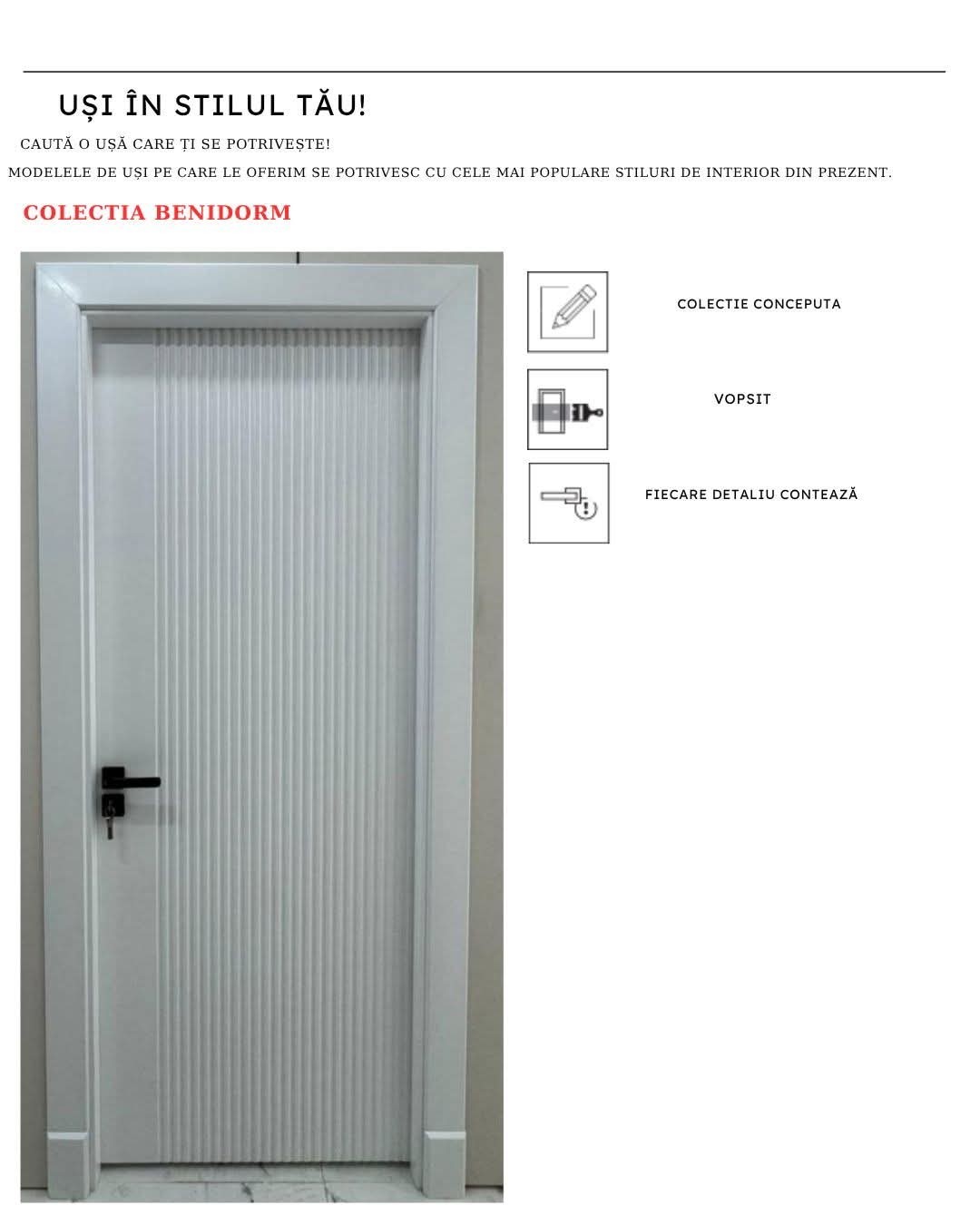 UȘI ÎN STILUL TĂU!

CAUTĂ O UȘĂ CARE ȚI SE POTRIVEȘTE!

MODELELE DE UȘI PE CARE LE OFERIM SE POTRIVESC CU CELE MAI POPULARE STILURI DE INTERIOR DIN PREZENT.

COLECTIA BENIDORM

COLECTIE CONCEPUTA

VOPSIT

FIECARE DETALIU CONTEAZĂ